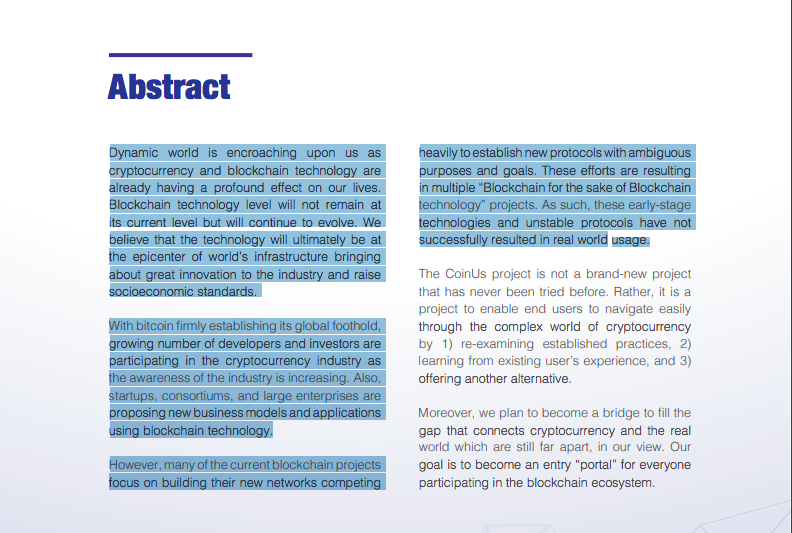 Abstract

Dynamic world is encroaching upon us as cryptocurrency and blockchain technology are already having a profound effect on our lives. Blockchain technology level will not remain at its current level but will continue to evolve. We believe that the technology will ultimately be at the epicenter of world's infrastructure bringing about great innovation to the industry and raise socioeconomic standards.

With bitcoin firmly establishing its global foothold, growing number of developers and investors are participating in the cryptocurrency industry as the awareness of the industry is increasing. Also, startups, consortiums, and large enterprises are proposing new business models and applications using blockchain technology.

However, many of the current blockchain projects focus on building their new networks competing heavily to establish new protocols with ambiguous purposes and goals. These efforts are resulting in multiple "Blockchain for the sake of Blockchain technology" projects. As such, these early-stage technologies and unstable protocols have not successfully resulted in real world usage.

The CoinUs project is not a brand-new project that has never been tried before. Rather, it is a project to enable end users to navigate easily through the complex world of cryptocurrency by 1) re-examining established practices, 2) learning from existing user's experience, and 3) offering another alternative.

Moreover, we plan to become a bridge to fill the gap that connects cryptocurrency and the real world which are still far apart, in our view. Our goal is to become an entry "portal" for everyone participating in the blockchain ecosystem.